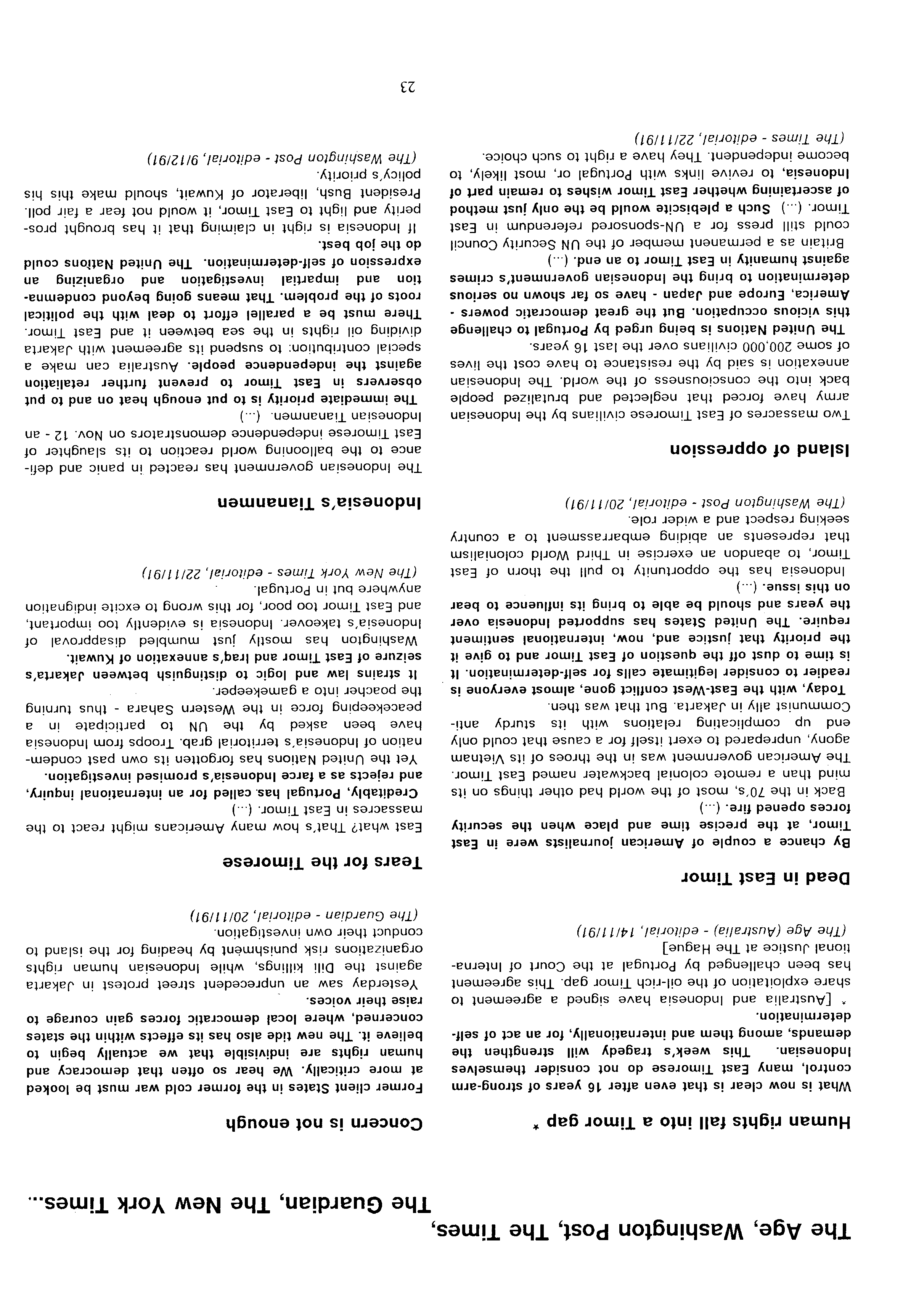 The Age, Washington Post, The Times, The Guardian, The New York Times...

Human rights fall into a Timor gap *

What is now clear is that even after 16 years of strong-arm control, many East Timorese do not consider themselves Indonesian. This week's tragedy will strengthen the demands, among them and internationally, for an act of self-determination.

* [Australia and Indonesia have signed a agreement to share exploitation of the oil-rich Timor gap. This agreement has been challenged by Portugal at the Court of International Justice at The Hague]

(The Age (Australia) - editorial, 14/11/91)

Dead in East Timor

By chance a couple of American journalists were in East Timor, at the precise time and place when the security forces opened fire. (...)

Back in the 70's, most of the world had other things on its mind than a remote colonial backwater named East Timor. The American government was in the throes of its Vietnam agony, unprepared to exert itself for a cause that could only end up complicating relations with its sturdy anti-Communist ally in Jakarta. But that was then.

Today, with the East-West conflict gone, almost everyone is readier to consider legitimate calls for self-determination. It is time to dust off the question of East Timor and to give it the priority that justice and, now, international sentiment require. The United States has supported Indonesia over the years and should be able to bring its influence to bear on this issue. (...)

Indonesia has the opportunity to pull the thorn of East Timor, to abandon an exercise in Third World colonialism that represents an abiding embarrassment to a country seeking respect and a wider role.

(The Washington Post - editorial, 20/11/91)

Island of oppression

Two massacres of East Timorese civilians by the Indonesian army have forced that neglected and brutalized people back into the consciousness of the world. The Indonesian annexation is said by the resistance to have cost the lives of some 200,000 civilians over the last 16 years.

The United Nations is being urged by Portugal to challenge this vicious occupation. But the great democratic powers - America, Europe and Japan - have so far shown no serious determination to bring the Indonesian government's crimes against humanity in East Timor to an end. (...)

Britain as a permanent member of the UN Security Council could still press for a UN-sponsored referendum in East Timor. (...) Such a plebiscite would be the only just method of ascertaining whether East Timor wishes to remain part of Indonesia, to revive links with Portugal or, most likely, to become independent. They have a right to such choice.

(The Times - editorial, 22/11/91)

Concern is not enough

Former client States in the former cold war must be looked at more critically. We hear so often that democracy and human rights are indivisible that we actually begin to believe it. The new tide also has its effects within the states concerned, where local democratic forces gain courage to raise their voices.

Yesterday saw an unprecedent street protest in Jakarta against the Dili killings, while Indonesian human rights organizations risk punishment by heading for the island to conduct their own investigation.

(The Guardian - editorial, 20/11/91)

Tears for the Timorese

East what? That's how many Americans might react to the massacres in East Timor. (...)

Creditably, Portugal has called for an international inquiry, and rejects as a farce Indonesia's promised investigation.

Yet the United Nations has forgotten its own past condemnation of Indonesia's territorial grab. Troops from Indonesia have been asked by the UN to participate in a peacekeeping force in the Western Sahara - thus turning the poacher into a gamekeeper.

It strains law and logic to distinguish between Jakarta's seizure of East Timor and Iraq's annexation of Kuwait.

Washington has mostly just mumbled disapproval of Indonesia's takeover. Indonesia is evidently too important, and East Timor too poor, for this wrong to excite indignation anywhere but in Portugal.

(The New York Times - editorial, 22/11/91)

Indonesia's Tiananmen

The Indonesian government has reacted in panic and defiance to the ballooning world reaction to its slaughter of East Timorese independence demonstrators on Nov. 12 - an Indonesian Tiananmen. (...)

The immediate priority is to put enough heat on and to put observers in East Timor to prevent further retaliation against the independence people. Australia can make a special contribution: to suspend its agreement with Jakarta dividing oil rights in the sea between it and East Timor. There must be a parallel effort to deal with the political roots of the problem. That means going beyond condemnation and impartial investigation and organizing an expression of self-determination. The United Nations could do the job best.

If Indonesia is right in claiming that it has brought prosperity and light to East Timor, it would not fear a fair poll. President Bush, liberator of Kuwait, should make this his policy's priority.

(The Washington Post - editorial, 9/12/91)

23